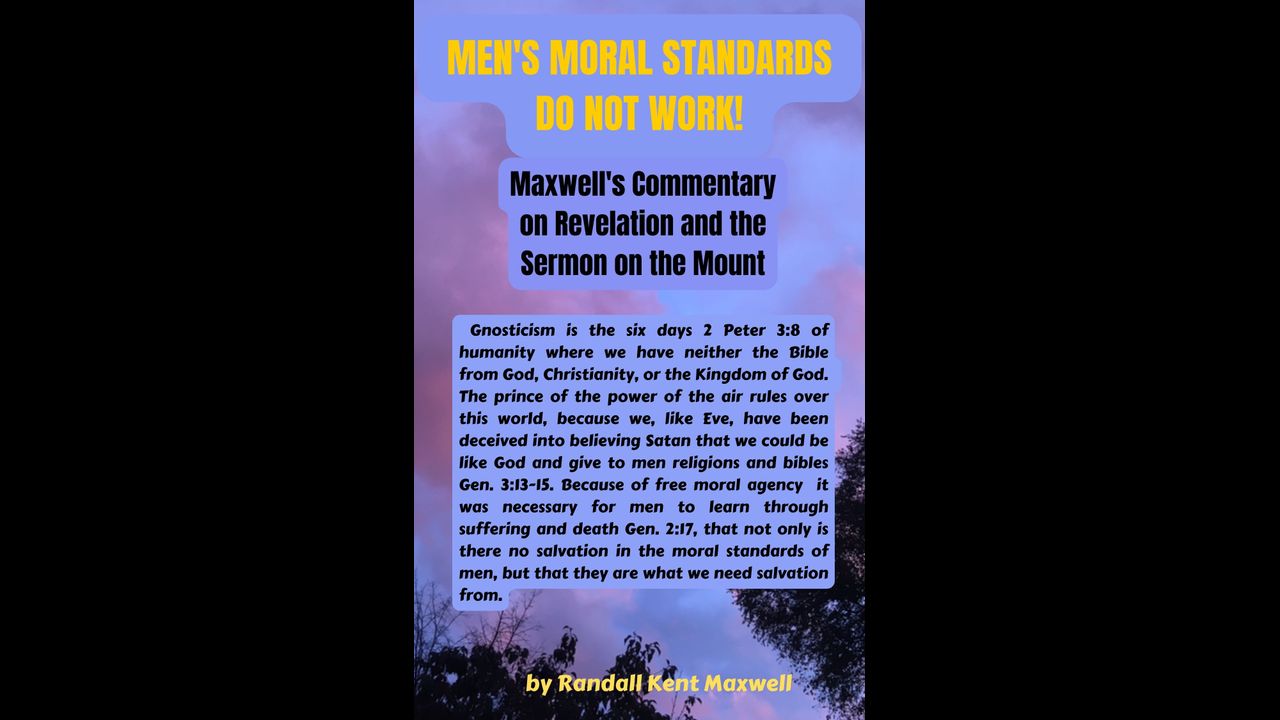 MEN'S MORAL STANDARDS DO NOT WORK!

Maxwell's Commentary on Revelation and the Sermon on the Mount

Gnosticism is the six days 2 Peter 3:8 of humanity where we have neither the Bible from God, Christianity, or the Kingdom of God. The prince of the power of the air rules over this world, because we, like Eve, have been deceived into believing Satan that we could be like God and give to men religions and bibles Gen. 3:13-15. Because of free moral agency it was necessary for men to learn through suffering and death Gen. 2:17, that not only is there no salvation in the moral standards of men, but that they are what we need salvation from.

by Randall Kent Maxwell